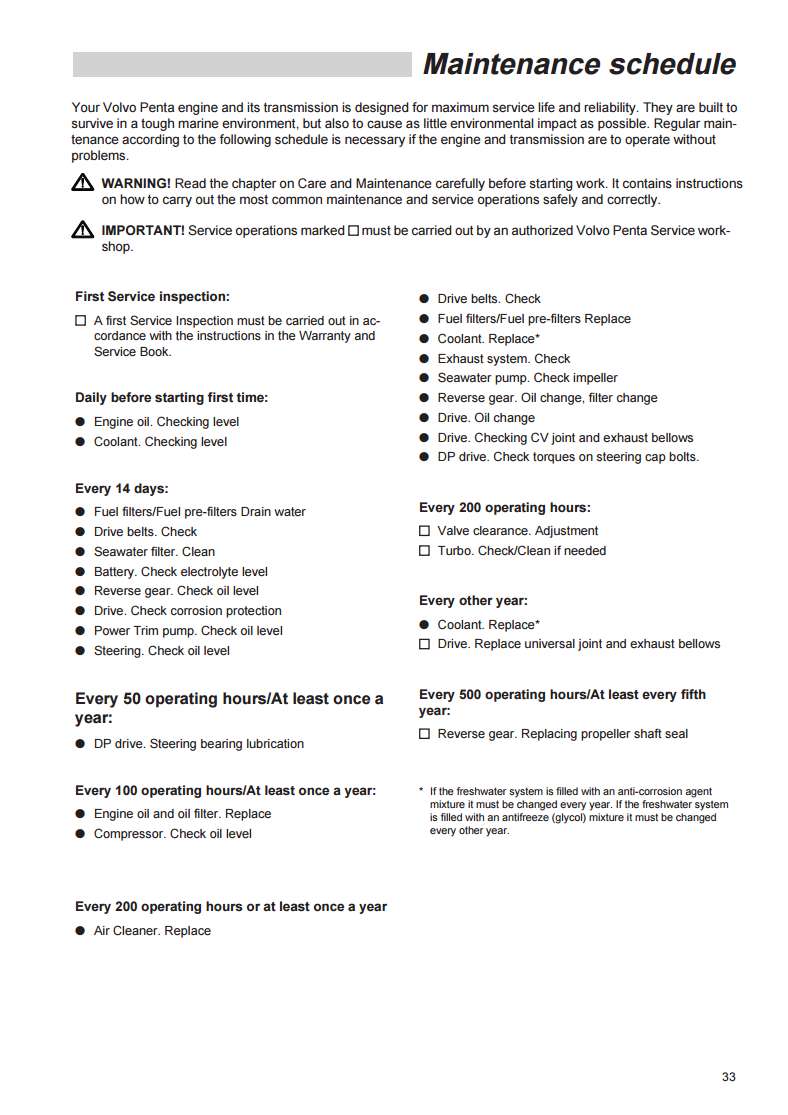 Maintenance schedule

Your Volvo Penta engine and its transmission is designed for maximum service life and reliability. They are built to survive in a tough marine environment, but also to cause as little environmental impact as possible. Regular maintenance according to the following schedule is necessary if the engine and transmission are to operate without problems.

⚠ WARNING! Read the chapter on Care and Maintenance carefully before starting work. It contains instructions on how to carry out the most common maintenance and service operations safely and correctly.

⚠ IMPORTANT! Service operations marked □ must be carried out by an authorized Volvo Penta Service workshop.

First Service inspection:

□ A first Service Inspection must be carried out in accordance with the instructions in the Warranty and Service Book.

Daily before starting first time:

● Engine oil. Checking level
● Coolant. Checking level

Every 14 days:

● Fuel filters/Fuel pre-filters Drain water
● Drive belts. Check
● Seawater filter. Clean
● Battery. Check electrolyte level
● Reverse gear. Check oil level
● Drive. Check corrosion protection
● Power Trim pump. Check oil level
● Steering. Check oil level

Every 50 operating hours/At least once a year:

● DP drive. Steering bearing lubrication

Every 100 operating hours/At least once a year:

● Engine oil and oil filter. Replace
● Compressor. Check oil level

Every 200 operating hours or at least once a year

● Air Cleaner. Replace

● Drive belts. Check
● Fuel filters/Fuel pre-filters Replace
● Coolant. Replace*
● Exhaust system. Check
● Seawater pump. Check impeller
● Reverse gear. Oil change, filter change
● Drive. Oil change
● Drive. Checking CV joint and exhaust bellows
● DP drive. Check torques on steering cap bolts.

Every 200 operating hours:

□ Valve clearance. Adjustment
□ Turbo. Check/Clean if needed

Every other year:

● Coolant. Replace*
□ Drive. Replace universal joint and exhaust bellows

Every 500 operating hours/At least every fifth year:

□ Reverse gear. Replacing propeller shaft seal

* If the freshwater system is filled with an anti-corrosion agent mixture it must be changed every year. If the freshwater system is filled with an antifreeze (glycol) mixture it must be changed every other year.

33